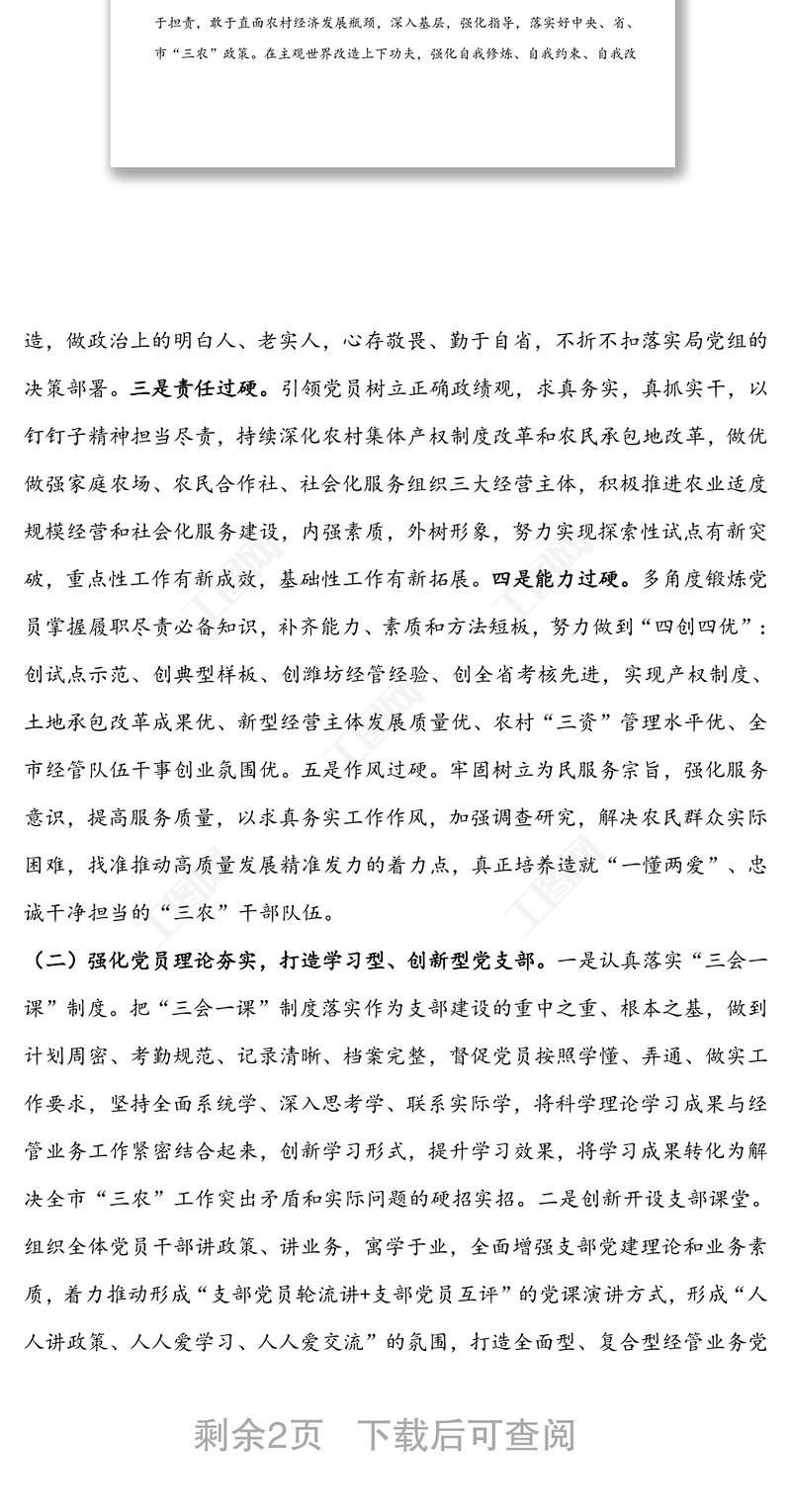 于担责，敢于直面农村经济发展瓶颈，深入基层，强化指导，落实好中央、省、市“三农”政策。在主观世界改造上下功夫，强化自我修炼、自我约束、自我改

造，做政治上的明白人、老实人，心存敬畏、勤于自省，不折不扣落实局党组的决策部署。三是责任过硬。引领党员树立正确政绩观，求真务实，真抓实干，以钉钉子精神担当尽责，持续深化农村集体产权制度改革和农民承包地改革，做优做强家庭农场、农民合作社、社会化服务组织三大经营主体，积极推进农业适度规模经营和社会化服务建设，内强素质，外树形象，努力实现探索性试点有新突破，重点性工作有新成效，基础性工作有新拓展。四是能力过硬。多角度锻炼党员掌握履职尽责必备知识，补齐能力、素质和方法短板，努力做到“四创四优”：创试点示范、创典型样板、创潍坊经管经验、创全省考核先进，实现产权制度、土地承包改革成果优、新型经营主体发展质量优、农村“三资”管理水平优、全市经管队伍干事创业氛围优。五是作风过硬。牢固树立为民服务宗旨，强化服务意识，提高服务质量，以求真务实工作作风，加强调查研究，解决农民群众实际困难，找准推动高质量发展精准发力的着力点，真正培养造就“一懂两爱”、忠诚干净担当的“三农”干部队伍。

（二）强化党员理论夯实，打造学习型、创新型党支部。一是认真落实“三会一课”制度。把“三会一课”制度落实作为支部建设的重中之重、根本之基，做到计划周密、考勤规范、记录清晰、档案完整，督促党员按照学懂、弄通、做实工作要求，坚持全面系统学、深入思考学、联系实际学，将科学理论学习成果与经管业务工作紧密结合起来，创新学习形式，提升学习效果，将学习成果转化为解决全市“三农”工作突出矛盾和实际问题的硬招实招。二是创新开设支部课堂。组织全体党员干部讲政策、讲业务，寓学于业，全面增强支部党建理论和业务素质，着力推动形成“支部党员轮流讲+支部党员互评”的党课演讲方式，形成“人人讲政策、人人爱学习、人人爱交流”的氛围，打造全面型、复合型经管业务党

剩余2页　下载后可查阅